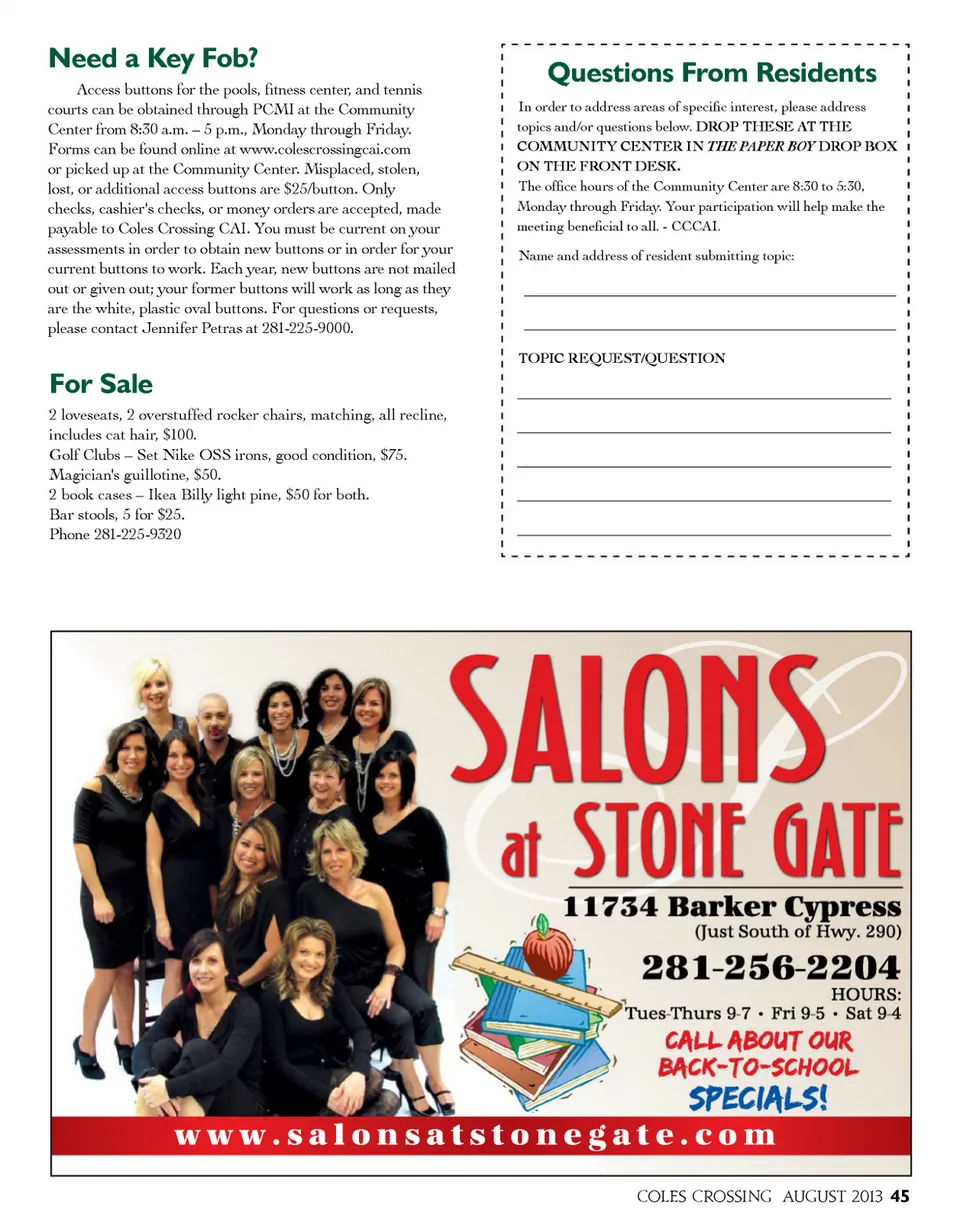 Need a Key Fob?

Access buttons for the pools, fitness center, and tennis courts can be obtained through PCMI at the Community Center from 8:30 a.m. – 5 p.m., Monday through Friday. Forms can be found online at www.colescrossingcai.com or picked up at the Community Center. Misplaced, stolen, lost, or additional access buttons are $25/button. Only checks, cashier's checks, or money orders are accepted, made payable to Coles Crossing CAI. You must be current on your assessments in order to obtain new buttons or in order for your current buttons to work. Each year, new buttons are not mailed out or given out; your former buttons will work as long as they are the white, plastic oval buttons. For questions or requests, please contact Jennifer Petras at 281-225-9000.

For Sale

2 loveseats, 2 overstuffed rocker chairs, matching, all recline, includes cat hair, $100.
Golf Clubs – Set Nike OSS irons, good condition, $75.
Magician's guillotine, $50.
2 book cases – Ikea Billy light pine, $50 for both.
Bar stools, 5 for $25.
Phone 281-225-9320

Questions From Residents

In order to address areas of specific interest, please address topics and/or questions below. DROP THESE AT THE COMMUNITY CENTER IN THE PAPER BOY DROP BOX ON THE FRONT DESK.
The office hours of the Community Center are 8:30 to 5:30, Monday through Friday. Your participation will help make the meeting beneficial to all. - CCCAI.

Name and address of resident submitting topic:

TOPIC REQUEST/QUESTION

SALONS at STONE GATE
11734 Barker Cypress
(Just South of Hwy. 290)
281-256-2204
HOURS:
Tues-Thurs 9-7 • Fri 9-5 • Sat 9-4
CALL ABOUT OUR BACK-TO-SCHOOL SPECIALS!
www.salonsatstonegate.com

COLES CROSSING AUGUST 2013 45